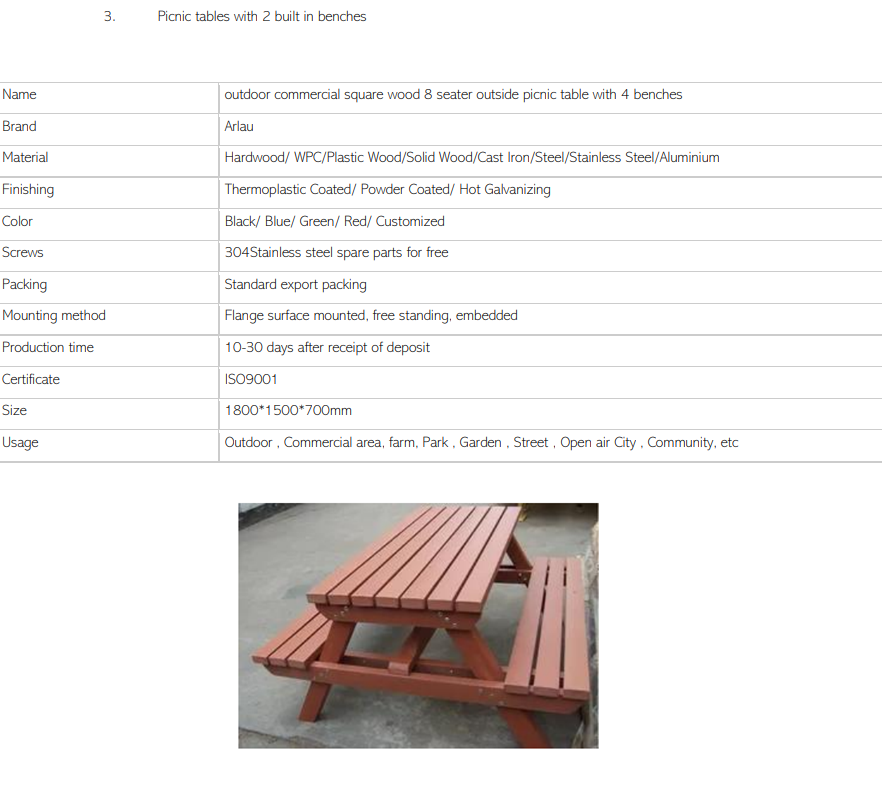 3. Picnic tables with 2 built in benches

| Name | outdoor commercial square wood 8 seater outside picnic table with 4 benches |
|---|---|
| Brand | Arlau |
| Material | Hardwood/ WPC/Plastic Wood/Solid Wood/Cast Iron/Steel/Stainless Steel/Aluminium |
| Finishing | Thermoplastic Coated/ Powder Coated/ Hot Galvanizing |
| Color | Black/ Blue/ Green/ Red/ Customized |
| Screws | 304Stainless steel spare parts for free |
| Packing | Standard export packing |
| Mounting method | Flange surface mounted, free standing, embedded |
| Production time | 10-30 days after receipt of deposit |
| Certificate | ISO9001 |
| Size | 1800*1500*700mm |
| Usage | Outdoor , Commercial area, farm, Park , Garden , Street , Open air City , Community, etc |